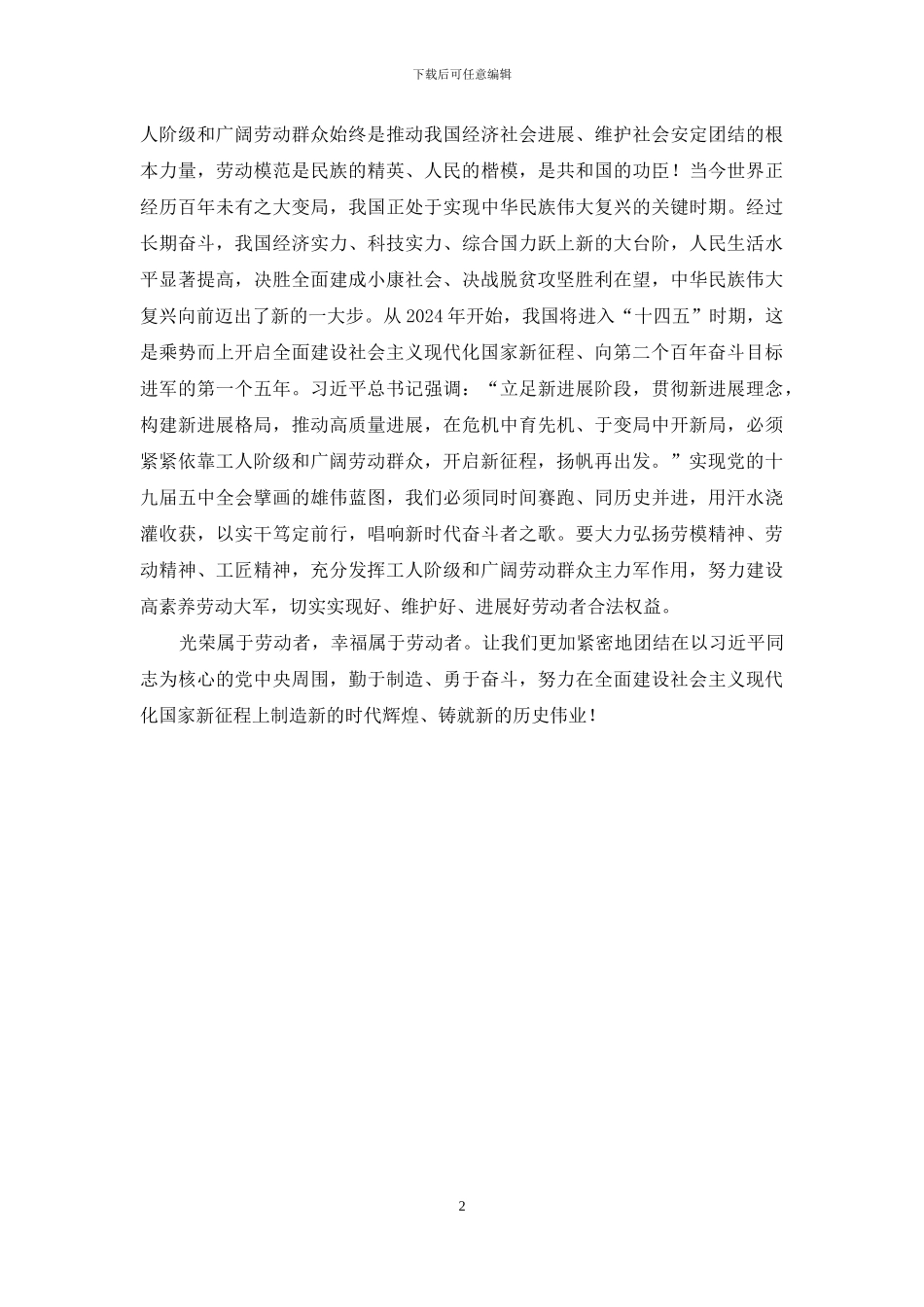 下载后可任意编辑

人阶级和广阔劳动群众始终是推动我国经济社会进展、维护社会安定团结的根本力量，劳动模范是民族的精英、人民的楷模，是共和国的功臣！当今世界正经历百年未有之大变局，我国正处于实现中华民族伟大复兴的关键时期。经过长期奋斗，我国经济实力、科技实力、综合国力跃上新的大台阶，人民生活水平显著提高，决胜全面建成小康社会、决战脱贫攻坚胜利在望，中华民族伟大复兴向前迈出了新的一大步。从2024年开始，我国将进入“十四五”时期，这是乘势而上开启全面建设社会主义现代化国家新征程、向第二个百年奋斗目标进军的第一个五年。习近平总书记强调：“立足新进展阶段，贯彻新进展理念，构建新进展格局，推动高质量进展，在危机中育先机、于变局中开新局，必须紧紧依靠工人阶级和广阔劳动群众，开启新征程，扬帆再出发。”实现党的十九届五中全会擘画的雄伟蓝图，我们必须同时间赛跑、同历史并进，用汗水浇灌收获，以实干笃定前行，唱响新时代奋斗者之歌。要大力弘扬劳模精神、劳动精神、工匠精神，充分发挥工人阶级和广阔劳动群众主力军作用，努力建设高素养劳动大军，切实实现好、维护好、进展好劳动者合法权益。

光荣属于劳动者，幸福属于劳动者。让我们更加紧密地团结在以习近平同志为核心的党中央周围，勤于制造、勇于奋斗，努力在全面建设社会主义现代化国家新征程上制造新的时代辉煌、铸就新的历史伟业！

2